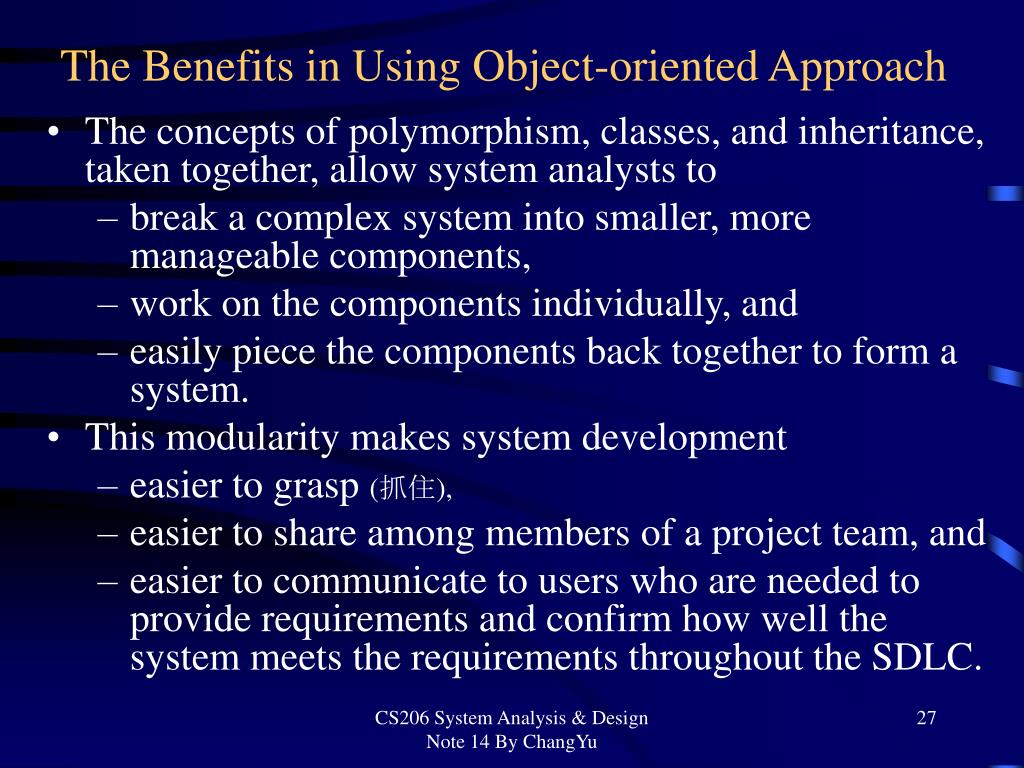 The Benefits in Using Object-oriented Approach

• The concepts of polymorphism, classes, and inheritance, taken together, allow system analysts to
– break a complex system into smaller, more manageable components,
– work on the components individually, and
– easily piece the components back together to form a system.
• This modularity makes system development
– easier to grasp (抓住),
– easier to share among members of a project team, and
– easier to communicate to users who are needed to provide requirements and confirm how well the system meets the requirements throughout the SDLC.

CS206 System Analysis & Design Note 14 By ChangYu

27